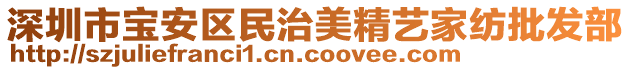 深圳市宝安区民治美精艺家纺批发部
http://szjuliefranci1.cn.coovee.com